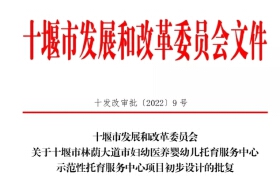 十堰市发展和改革委员会文件

十发改审批〔2022〕9号

十堰市发展和改革委员会
关于十堰市林荫大道市妇幼医养婴幼儿托育服务中心
示范性托育服务中心项目初步设计的批复